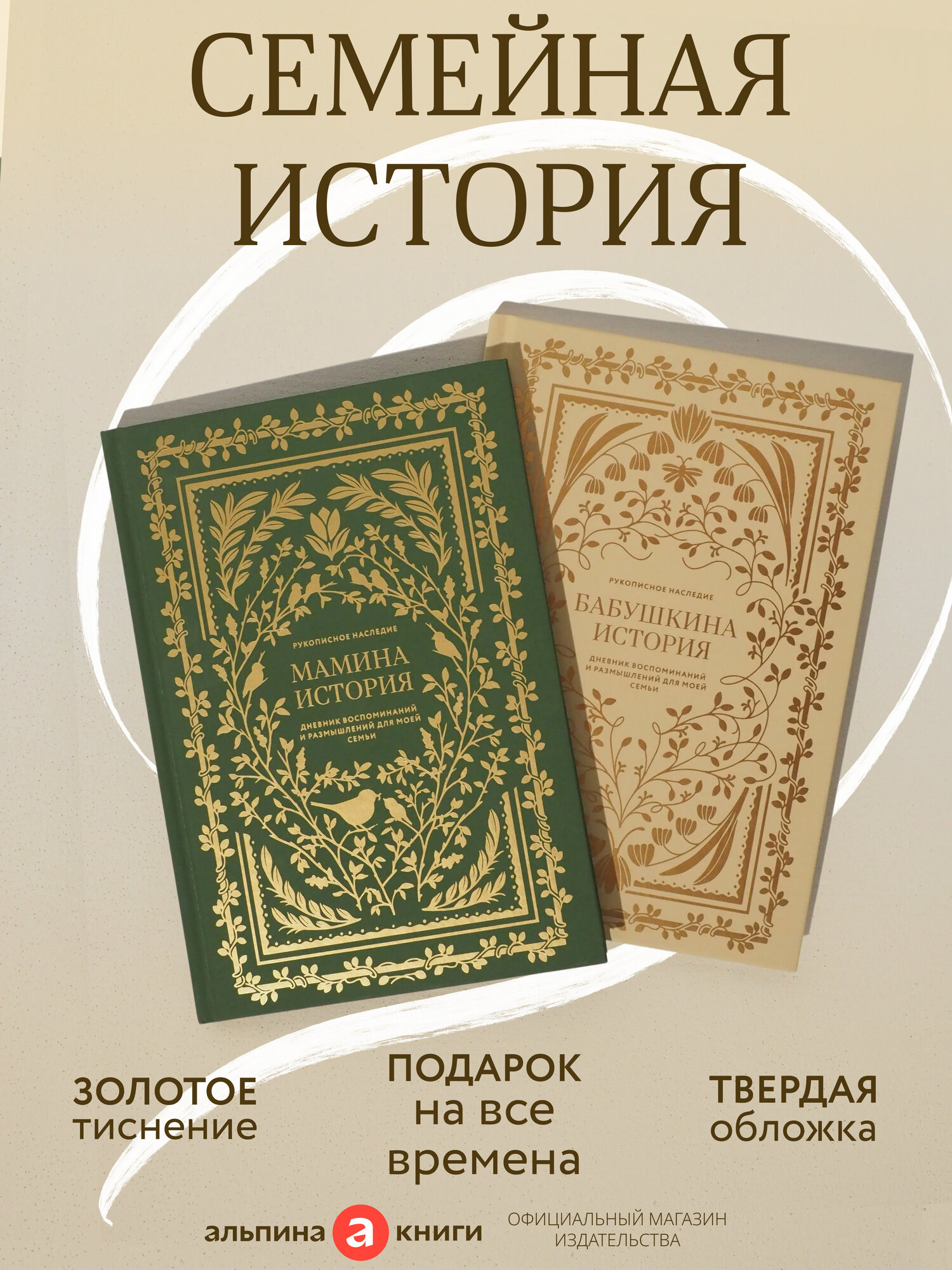 СЕМЕЙНАЯ ИСТОРИЯ

РУКОПИСНОЕ НАСЛЕДИЕ

МАМИНА ИСТОРИЯ

ДНЕВНИК ВОСПОМИНАНИЙ И РАЗМЫШЛЕНИЙ ДЛЯ МОЕЙ СЕМЬИ

РУКОПИСНОЕ НАСЛЕДИЕ

БАБУШКИНА ИСТОРИЯ

ДНЕВНИК ВОСПОМИНАНИЙ И РАЗМЫШЛЕНИЙ ДЛЯ МОЕЙ СЕМЬИ

ЗОЛОТОЕ тиснение

ПОДАРОК на все времена

ТВЕРДАЯ обложка

альпина а книги

ОФИЦИАЛЬНЫЙ МАГАЗИН ИЗДАТЕЛЬСТВА